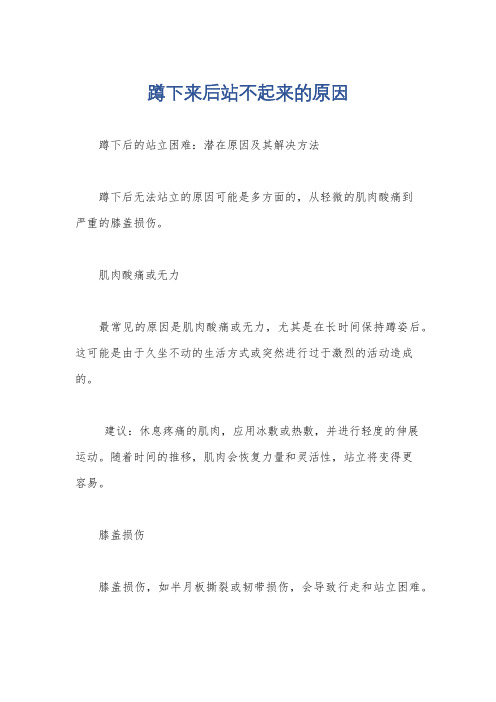 蹲下来后站不起来的原因

蹲下后的站立困难：潜在原因及其解决方法

蹲下后无法站立的原因可能是多方面的，从轻微的肌肉酸痛到严重的膝盖损伤。

肌肉酸痛或无力

最常见的原因是肌肉酸痛或无力，尤其是在长时间保持蹲姿后。这可能是由于久坐不动的生活方式或突然进行过于激烈的活动造成的。

建议：休息疼痛的肌肉，应用冰敷或热敷，并进行轻度的伸展运动。随着时间的推移，肌肉会恢复力量和灵活性，站立将变得更容易。

膝盖损伤

膝盖损伤，如半月板撕裂或韧带损伤，会导致行走和站立困难。